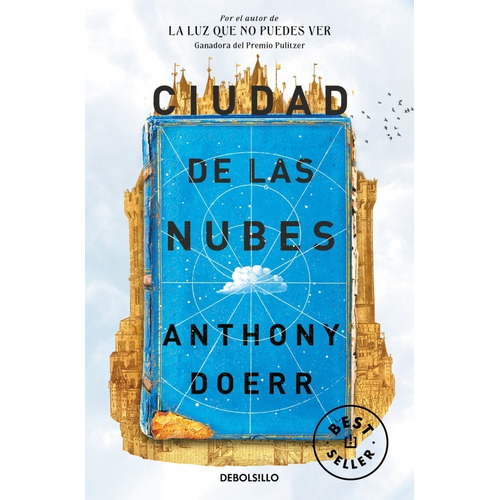 Por el autor de
LA LUZ QUE NO PUEDES VER
Ganadora del Premio Pulitzer

CIUDAD
DE LAS
NUBES

ANTHONY
DOERR

BEST SELLER

DEBOLS!LLO